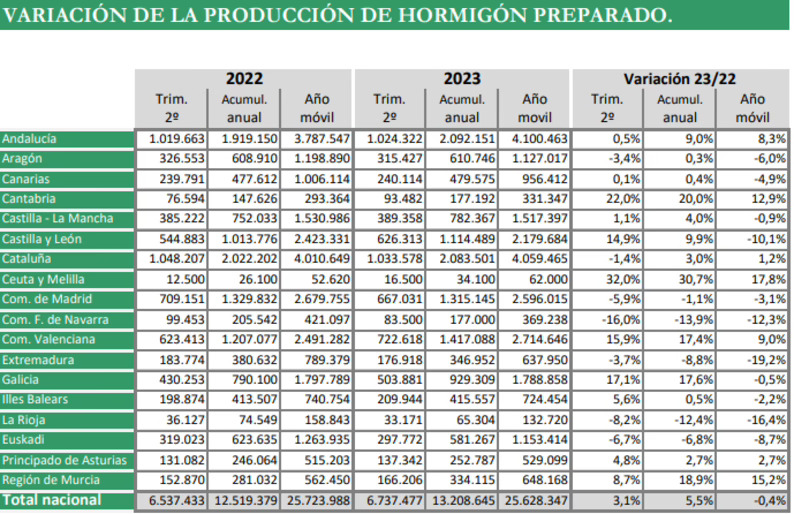 VARIACIÓN DE LA PRODUCCIÓN DE HORMIGÓN PREPARADO.

| | 2022 | | | 2023 | | | Variación 23/22 | | |
|---|---|---|---|---|---|---|---|---|---|
| | Trim. 2º | Acumul. anual | Año móvil | Trim. 2º | Acumul. anual | Año movil | Trim. 2º | Acumul. anual | Año móvil |
| Andalucía | 1.019.663 | 1.919.150 | 3.787.547 | 1.024.322 | 2.092.151 | 4.100.463 | 0,5% | 9,0% | 8,3% |
| Aragón | 326.553 | 608.910 | 1.198.890 | 315.427 | 610.746 | 1.127.017 | -3,4% | 0,3% | -6,0% |
| Canarias | 239.791 | 477.612 | 1.006.114 | 240.114 | 479.575 | 956.412 | 0,1% | 0,4% | -4,9% |
| Cantabria | 76.594 | 147.626 | 293.364 | 93.482 | 177.192 | 331.347 | 22,0% | 20,0% | 12,9% |
| Castilla - La Mancha | 385.222 | 752.033 | 1.530.986 | 389.358 | 782.367 | 1.517.397 | 1,1% | 4,0% | -0,9% |
| Castilla y León | 544.883 | 1.013.776 | 2.423.331 | 626.313 | 1.114.489 | 2.179.684 | 14,9% | 9,9% | -10,1% |
| Cataluña | 1.048.207 | 2.022.202 | 4.010.649 | 1.033.578 | 2.083.501 | 4.059.465 | -1,4% | 3,0% | 1,2% |
| Ceuta y Melilla | 12.500 | 26.100 | 52.620 | 16.500 | 34.100 | 62.000 | 32,0% | 30,7% | 17,8% |
| Com. de Madrid | 709.151 | 1.329.832 | 2.679.755 | 667.031 | 1.315.145 | 2.596.015 | -5,9% | -1,1% | -3,1% |
| Com. F. de Navarra | 99.453 | 205.542 | 421.097 | 83.500 | 177.000 | 369.238 | -16,0% | -13,9% | -12,3% |
| Com. Valenciana | 623.413 | 1.207.077 | 2.491.282 | 722.618 | 1.417.088 | 2.714.646 | 15,9% | 17,4% | 9,0% |
| Extremadura | 183.774 | 380.632 | 789.379 | 176.918 | 346.952 | 637.950 | -3,7% | -8,8% | -19,2% |
| Galicia | 430.253 | 790.100 | 1.797.789 | 503.881 | 929.309 | 1.788.858 | 17,1% | 17,6% | -0,5% |
| Illes Balears | 198.874 | 413.507 | 740.754 | 209.944 | 415.557 | 724.454 | 5,6% | 0,5% | -2,2% |
| La Rioja | 36.127 | 74.549 | 158.843 | 33.171 | 65.304 | 132.720 | -8,2% | -12,4% | -16,4% |
| Euskadi | 319.023 | 623.635 | 1.263.935 | 297.772 | 581.267 | 1.153.414 | -6,7% | -6,8% | -8,7% |
| Principado de Asturias | 131.082 | 246.064 | 515.203 | 137.342 | 252.787 | 529.099 | 4,8% | 2,7% | 2,7% |
| Región de Murcia | 152.870 | 281.032 | 562.450 | 166.206 | 334.115 | 648.168 | 8,7% | 18,9% | 15,2% |
| Total nacional | 6.537.433 | 12.519.379 | 25.723.988 | 6.737.477 | 13.208.645 | 25.628.347 | 3,1% | 5,5% | -0,4% |